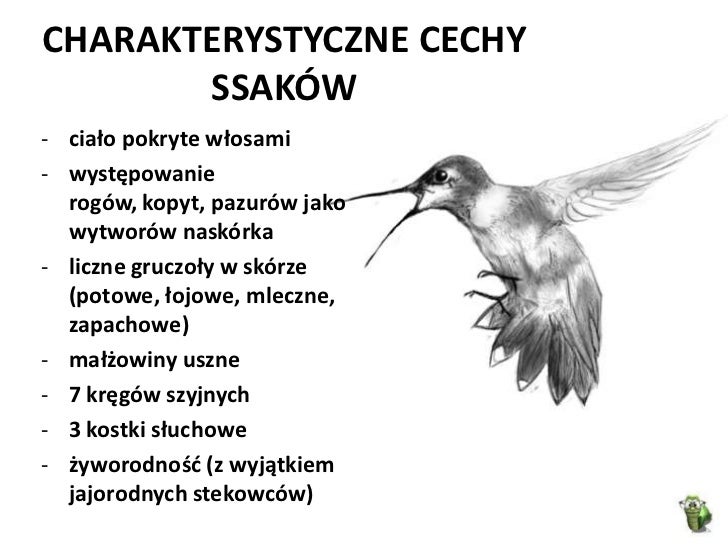 CHARAKTERYSTYCZNE CECHY SSAKÓW

- ciało pokryte włosami
- występowanie rogów, kopyt, pazurów jako wytworów naskórka
- liczne gruczoły w skórze (potowe, łojowe, mleczne, zapachowe)
- małżowiny uszne
- 7 kręgów szyjnych
- 3 kostki słuchowe
- żyworodność (z wyjątkiem jajorodnych stekowców)